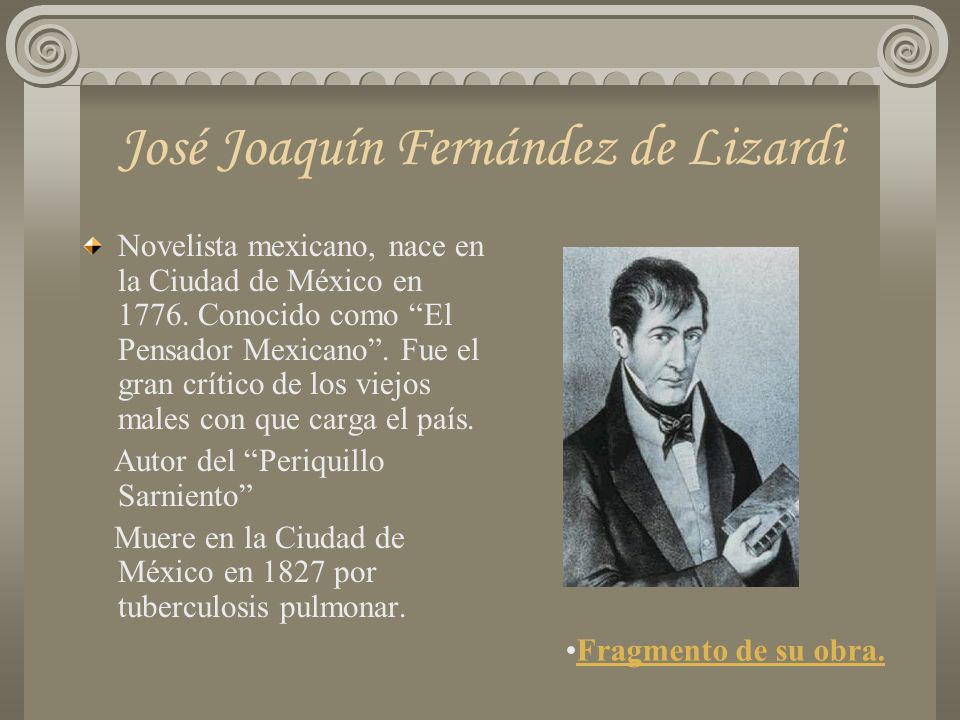 José Joaquín Fernández de Lizardi

Novelista mexicano, nace en la Ciudad de México en 1776. Conocido como “El Pensador Mexicano”. Fue el gran crítico de los viejos males con que carga el país.

Autor del “Periquillo Sarniento”

Muere en la Ciudad de México en 1827 por tuberculosis pulmonar.

•Fragmento de su obra.